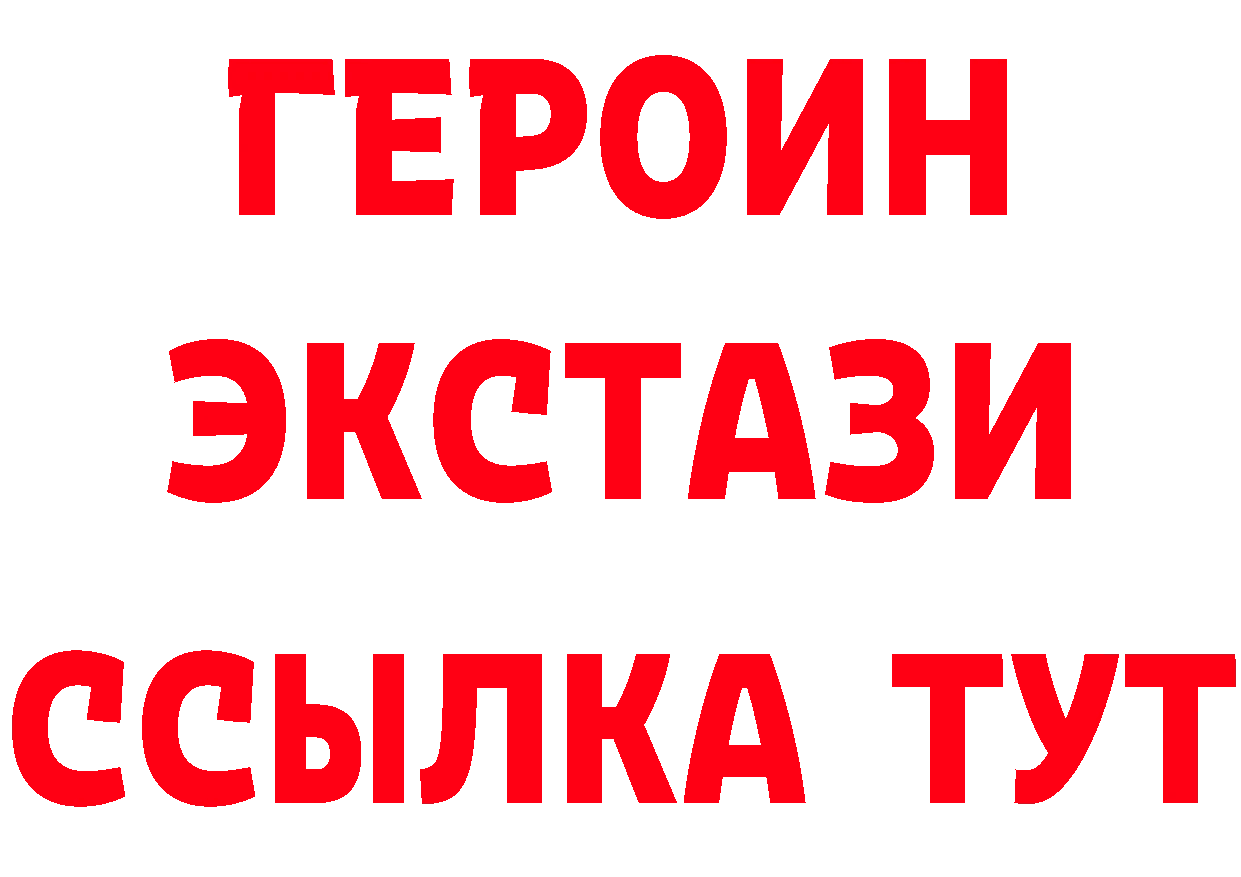 ГЕРОИН ЭКСТАЗИ ССЫЛКА ТУТ